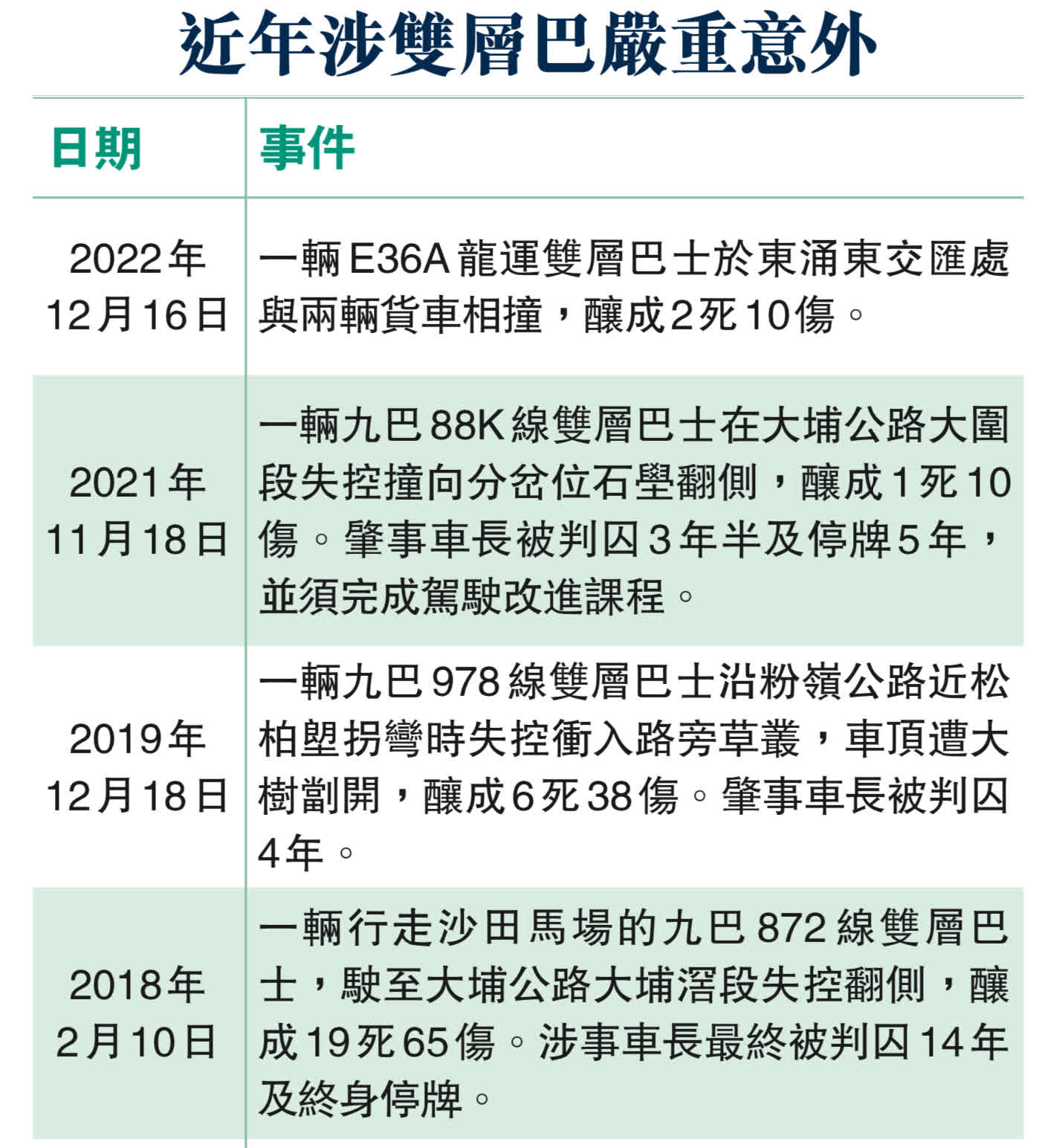 近年涉雙層巴嚴重意外

| 日期 | 事件 |
|---|---|
| 2022年12月16日 | 一輛E36A龍運雙層巴士於東涌東交匯處與兩輛貨車相撞，釀成2死10傷。 |
| 2021年11月18日 | 一輛九巴88K線雙層巴士在大埔公路大圍段失控撞向分岔位石壆翻側，釀成1死10傷。肇事車長被判囚3年半及停牌5年，並須完成駕駛改進課程。 |
| 2019年12月18日 | 一輛九巴978線雙層巴士沿粉嶺公路近松柏塱拐彎時失控衝入路旁草叢，車頂遭大樹劏開，釀成6死38傷。肇事車長被判囚4年。 |
| 2018年2月10日 | 一輛行走沙田馬場的九巴872線雙層巴士，駛至大埔公路大埔滘段失控翻側，釀成19死65傷。涉事車長最終被判囚14年及終身停牌。 |